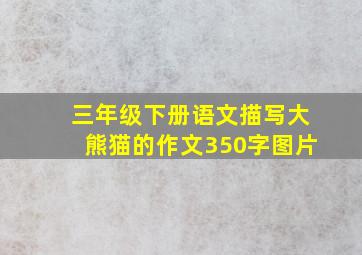 三年级下册语文描写大熊猫的作文350字图片